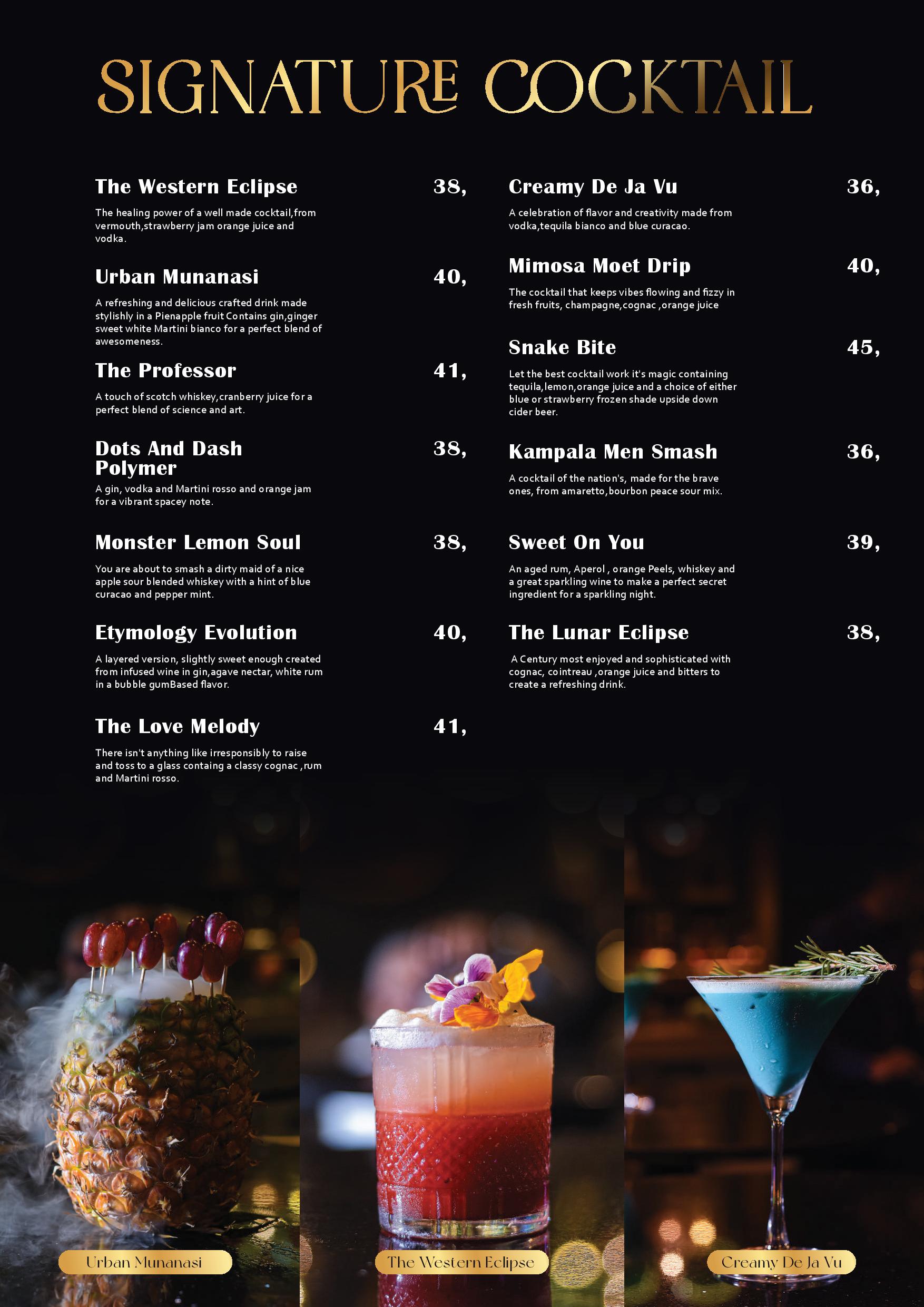 SIGNATURE COCKTAIL

The Western Eclipse
38,

The healing power of a well made cocktail,from vermouth,strawberry jam orange juice and vodka.

Urban Munanasi
40,

A refreshing and delicious crafted drink made stylishly in a Pienapple fruit Contains gin,ginger sweet white Martini bianco for a perfect blend of awesomeness.

The Professor
41,

A touch of scotch whiskey,cranberry juice for a perfect blend of science and art.

Dots And Dash Polymer
38,

A gin, vodka and Martini rosso and orange jam for a vibrant spacey note.

Monster Lemon Soul
38,

You are about to smash a dirty maid of a nice apple sour blended whiskey with a hint of blue curacao and pepper mint.

Etymology Evolution
40,

A layered version, slightly sweet enough created from infused wine in gin,agave nectar, white rum in a bubble gumBased flavor.

The Love Melody
41,

There isn't anything like irresponsibly to raise and toss to a glass containg a classy cognac ,rum and Martini rosso.

Creamy De Ja Vu
36,

A celebration of flavor and creativity made from vodka,tequila bianco and blue curacao.

Mimosa Moet Drip
40,

The cocktail that keeps vibes flowing and fizzy in fresh fruits, champagne,cognac ,orange juice

Snake Bite
45,

Let the best cocktail work it's magic containing tequila,lemon,orange juice and a choice of either blue or strawberry frozen shade upside down cider beer.

Kampala Men Smash
36,

A cocktail of the nation's, made for the brave ones, from amaretto,bourbon peace sour mix.

Sweet On You
39,

An aged rum, Aperol , orange Peels, whiskey and a great sparkling wine to make a perfect secret ingredient for a sparkling night.

The Lunar Eclipse
38,

A Century most enjoyed and sophisticated with cognac, cointreau ,orange juice and bitters to create a refreshing drink.

Urban Munanasi

The Western Eclipse

Creamy De Ja Vu